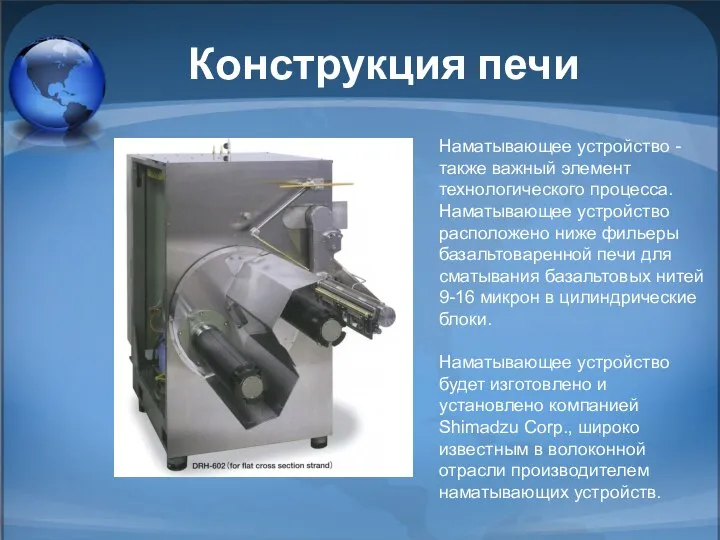 Конструкция печи

DRH-602 (for flat cross section strand)

Наматывающее устройство - также важный элемент технологического процесса. Наматывающее устройство расположено ниже фильеры базальтоваренной печи для сматывания базальтовых нитей 9-16 микрон в цилиндрические блоки.

Наматывающее устройство будет изготовлено и установлено компанией Shimadzu Corp., широко известным в волоконной отрасли производителем наматывающих устройств.